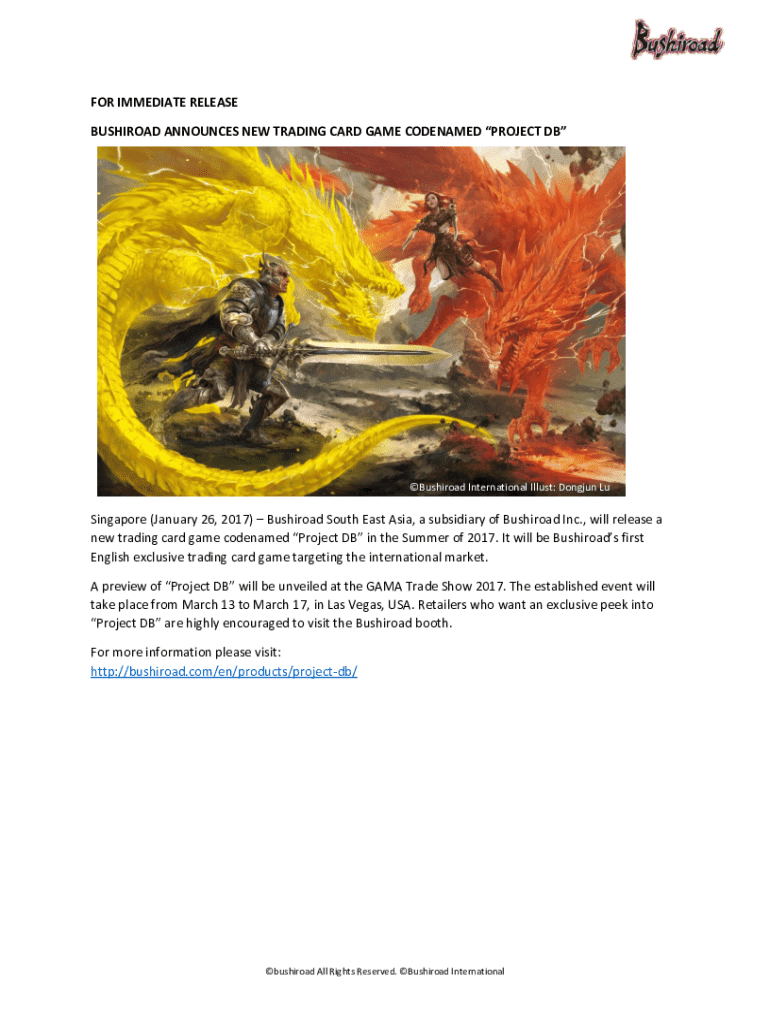 Bushiroad

FOR IMMEDIATE RELEASE

BUSHIROAD ANNOUNCES NEW TRADING CARD GAME CODENAMED "PROJECT DB"

©Bushiroad International Illust: Dongjun Lu

Singapore (January 26, 2017) – Bushiroad South East Asia, a subsidiary of Bushiroad Inc., will release a new trading card game codenamed "Project DB" in the Summer of 2017. It will be Bushiroad's first English exclusive trading card game targeting the international market.

A preview of "Project DB" will be unveiled at the GAMA Trade Show 2017. The established event will take place from March 13 to March 17, in Las Vegas, USA. Retailers who want an exclusive peek into "Project DB" are highly encouraged to visit the Bushiroad booth.

For more information please visit:
http://bushiroad.com/en/products/project-db/

©bushiroad All Rights Reserved. ©Bushiroad International